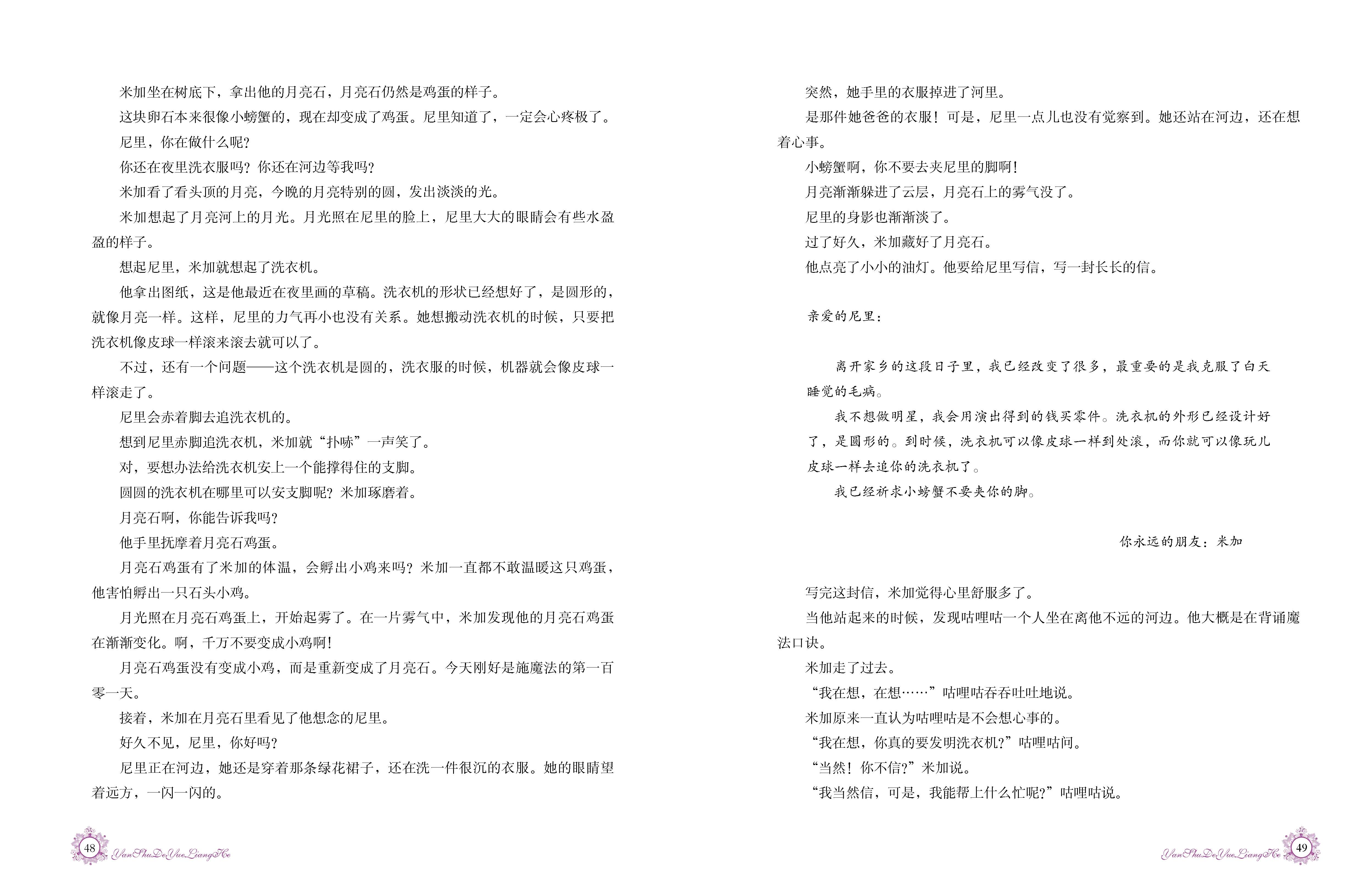 米加坐在树底下，拿出他的月亮石，月亮石仍然是鸡蛋的样子。

这块卵石本来很像小螃蟹的，现在却变成了鸡蛋。尼里知道了，一定会心疼极了。

尼里，你在做什么呢？

你还在夜里洗衣服吗？你还在河边等我吗？

米加看了看头顶的月亮，今晚的月亮特别的圆，发出淡淡的光。

米加想起了月亮河上的月光。月光照在尼里的脸上，尼里大大的眼睛会有些水盈盈的样子。

想起尼里，米加就想起了洗衣机。

他拿出图纸，这是他最近在夜里画的草稿。洗衣机的形状已经想好了，是圆形的，就像月亮一样。这样，尼里的力气再小也没有关系。她想搬动洗衣机的时候，只要把洗衣机像皮球一样滚来滚去就可以了。

不过，还有一个问题——这个洗衣机是圆的，洗衣服的时候，机器就会像皮球一样滚走了。

尼里会赤着脚去追洗衣机的。

想到尼里赤脚追洗衣机，米加就“扑哧”一声笑了。

对，要想办法给洗衣机安上一个能撑得住的支脚。

圆圆的洗衣机在哪里可以安支脚呢？米加琢磨着。

月亮石啊，你能告诉我吗？

他手里抚摩着月亮石鸡蛋。

月亮石鸡蛋有了米加的体温，会孵出小鸡来吗？米加一直都不敢温暖这只鸡蛋，他害怕孵出一只石头小鸡。

月光照在月亮石鸡蛋上，开始起雾了。在一片雾气中，米加发现他的月亮石鸡蛋在渐渐变化。啊，千万不要变成小鸡啊！

月亮石鸡蛋没有变成小鸡，而是重新变成了月亮石。今天刚好是施魔法的第一百零一天。

接着，米加在月亮石里看见了他想念的尼里。

好久不见，尼里，你好吗？

尼里正在河边，她还是穿着那条绿花裙子，还在洗一件很沉的衣服。她的眼睛望着远方，一闪一闪的。

48 YanShuDeYueLiangHe

突然，她手里的衣服掉进了河里。

是那件她爸爸的衣服！可是，尼里一点儿也没有觉察到。她还站在河边，还在想着心事。

小螃蟹啊，你不要去夹尼里的脚啊！

月亮渐渐躲进了云层，月亮石上的雾气没了。

尼里的身影也渐渐淡了。

过了好久，米加藏好了月亮石。

他点亮了小小的油灯。他要给尼里写信，写一封长长的信。

亲爱的尼里：

离开家乡的这段日子里，我已经改变了很多，最重要的是我克服了白天睡觉的毛病。

我不想做明星，我会用演出得到的钱买零件。洗衣机的外形已经设计好了，是圆形的。到时候，洗衣机可以像皮球一样到处滚，而你就可以像玩儿皮球一样去追你的洗衣机了。

我已经祈求小螃蟹不要夹你的脚。

你永远的朋友：米加

写完这封信，米加觉得心里舒服多了。

当他站起来的时候，发现咕哩咕一个人坐在离他不远的河边。他大概是在背诵魔法口诀。

米加走了过去。

“我在想，在想……”咕哩咕吞吞吐吐地说。

米加原来一直认为咕哩咕是不会想心事的。

“我在想，你真的要发明洗衣机？”咕哩咕问。

“当然！你不信？”米加说。

“我当然信，可是，我能帮上什么忙呢？”咕哩咕说。

YanShuDeYueLiangHe 49